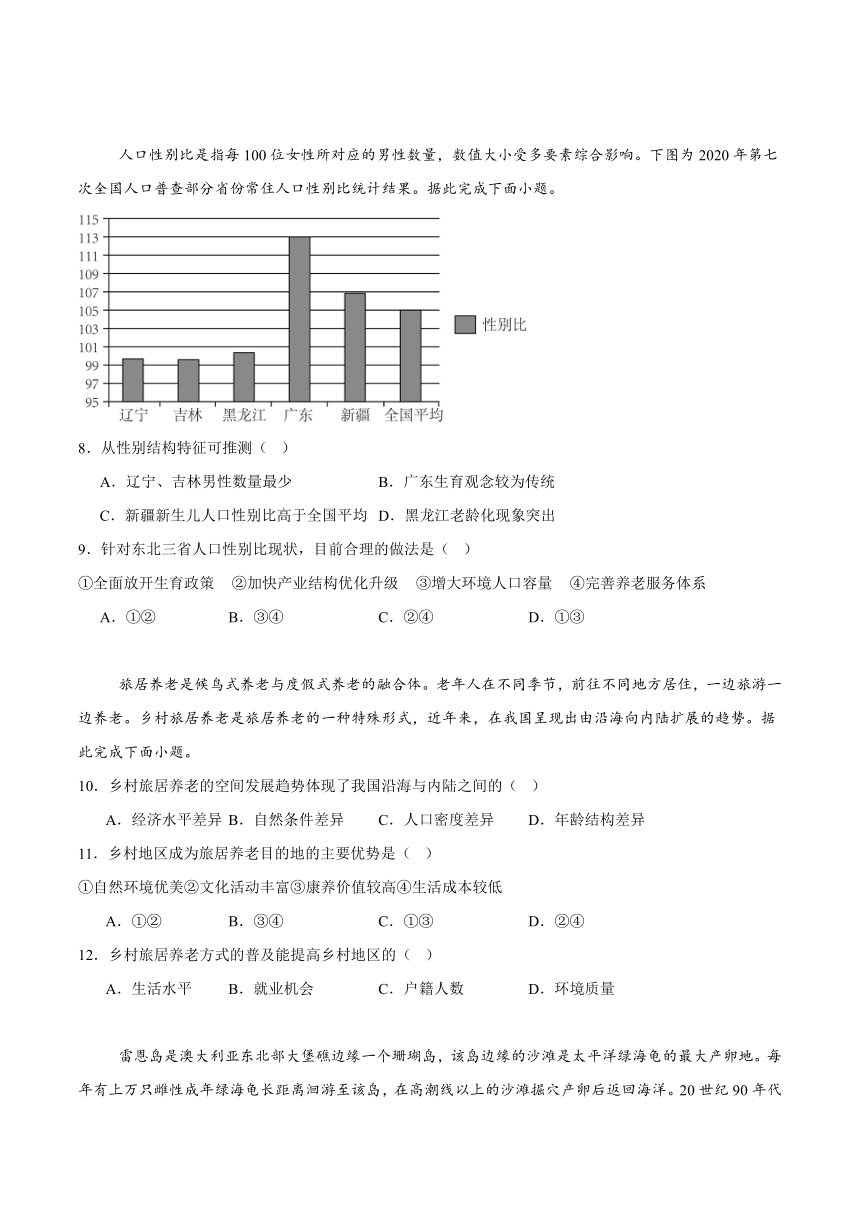 人口性别比是指每100位女性所对应的男性数量，数值大小受多要素综合影响。下图为2020年第七次全国人口普查部分省份常住人口性别比统计结果。据此完成下面小题。

115
113
111
109
107
105
103
101
99
97
95

辽宁　吉林　黑龙江　广东　新疆　全国平均

性别比

8．从性别结构特征可推测（　）

A．辽宁、吉林男性数量最少　　B．广东生育观念较为传统

C．新疆新生儿人口性别比高于全国平均　D．黑龙江老龄化现象突出

9．针对东北三省人口性别比现状，目前合理的做法是（　）

①全面放开生育政策　②加快产业结构优化升级　③增大环境人口容量　④完善养老服务体系

A．①②　　B．③④　　C．②④　　D．①③

旅居养老是候鸟式养老与度假式养老的融合体。老年人在不同季节，前往不同地方居住，一边旅游一边养老。乡村旅居养老是旅居养老的一种特殊形式，近年来，在我国呈现出由沿海向内陆扩展的趋势。据此完成下面小题。

10．乡村旅居养老的空间发展趋势体现了我国沿海与内陆之间的（　）

A．经济水平差异　B．自然条件差异　C．人口密度差异　D．年龄结构差异

11．乡村地区成为旅居养老目的地的主要优势是（　）

①自然环境优美②文化活动丰富③康养价值较高④生活成本较低

A．①②　　B．③④　　C．①③　　D．②④

12．乡村旅居养老方式的普及能提高乡村地区的（　）

A．生活水平　B．就业机会　C．户籍人数　D．环境质量

雷恩岛是澳大利亚东北部大堡礁边缘一个珊瑚岛，该岛边缘的沙滩是太平洋绿海龟的最大产卵地。每年有上万只雌性成年绿海龟长距离洄游至该岛，在高潮线以上的沙滩掘穴产卵后返回海洋。20世纪90年代